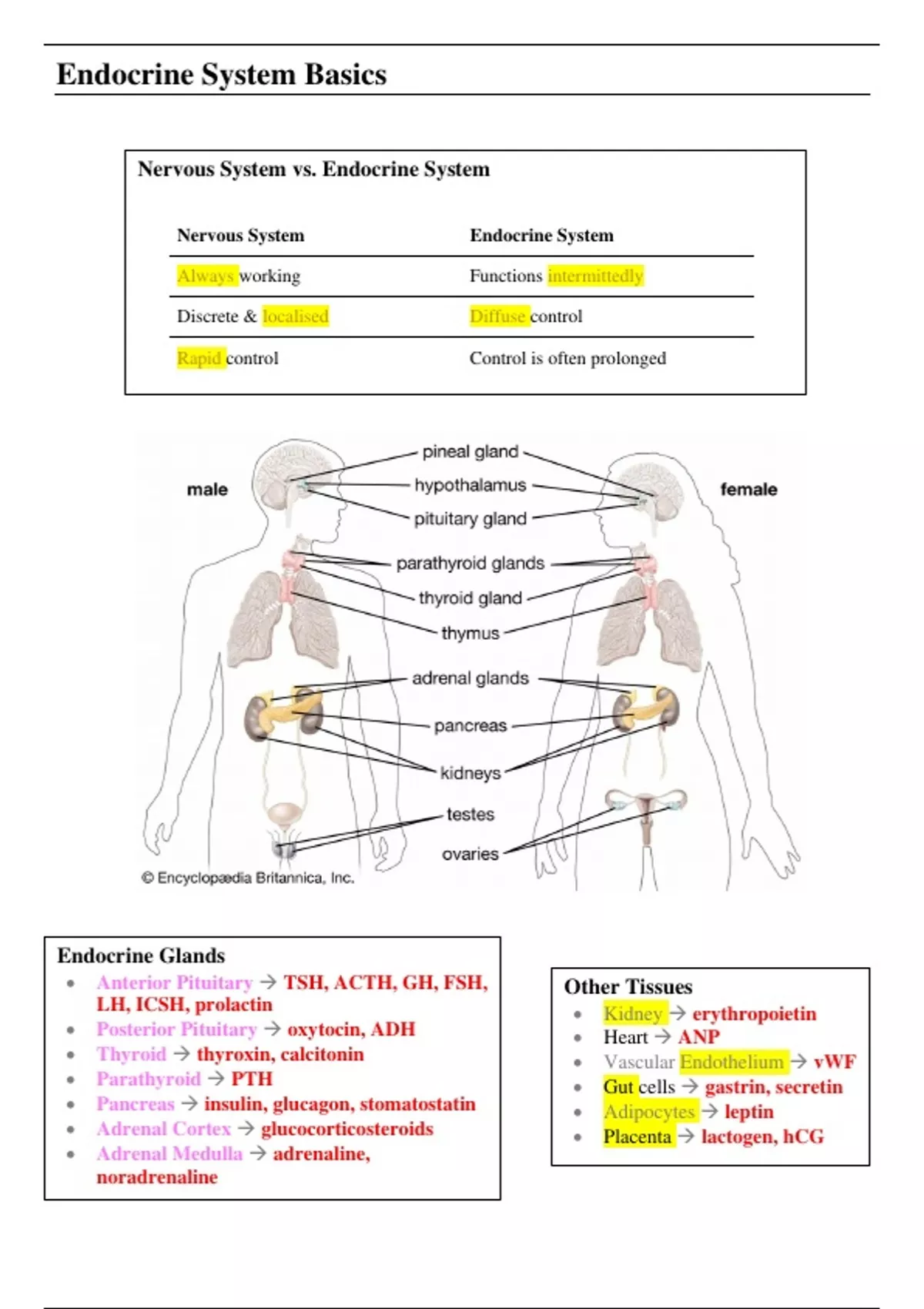 Endocrine System Basics

Nervous System vs. Endocrine System

| Nervous System | Endocrine System |
|---|---|
| Always working | Functions intermittedly |
| Discrete & localised | Diffuse control |
| Rapid control | Control is often prolonged |

male

female

pineal gland

hypothalamus

pituitary gland

parathyroid glands

thyroid gland

thymus

adrenal glands

pancreas

kidneys

testes

ovaries

© Encyclopædia Britannica, Inc.

Endocrine Glands
- Anterior Pituitary → TSH, ACTH, GH, FSH, LH, ICSH, prolactin
- Posterior Pituitary → oxytocin, ADH
- Thyroid → thyroxin, calcitonin
- Parathyroid → PTH
- Pancreas → insulin, glucagon, stomatostatin
- Adrenal Cortex → glucocorticosteroids
- Adrenal Medulla → adrenaline, noradrenaline

Other Tissues
- Kidney → erythropoietin
- Heart → ANP
- Vascular Endothelium → vWF
- Gut cells → gastrin, secretin
- Adipocytes → leptin
- Placenta → lactogen, hCG